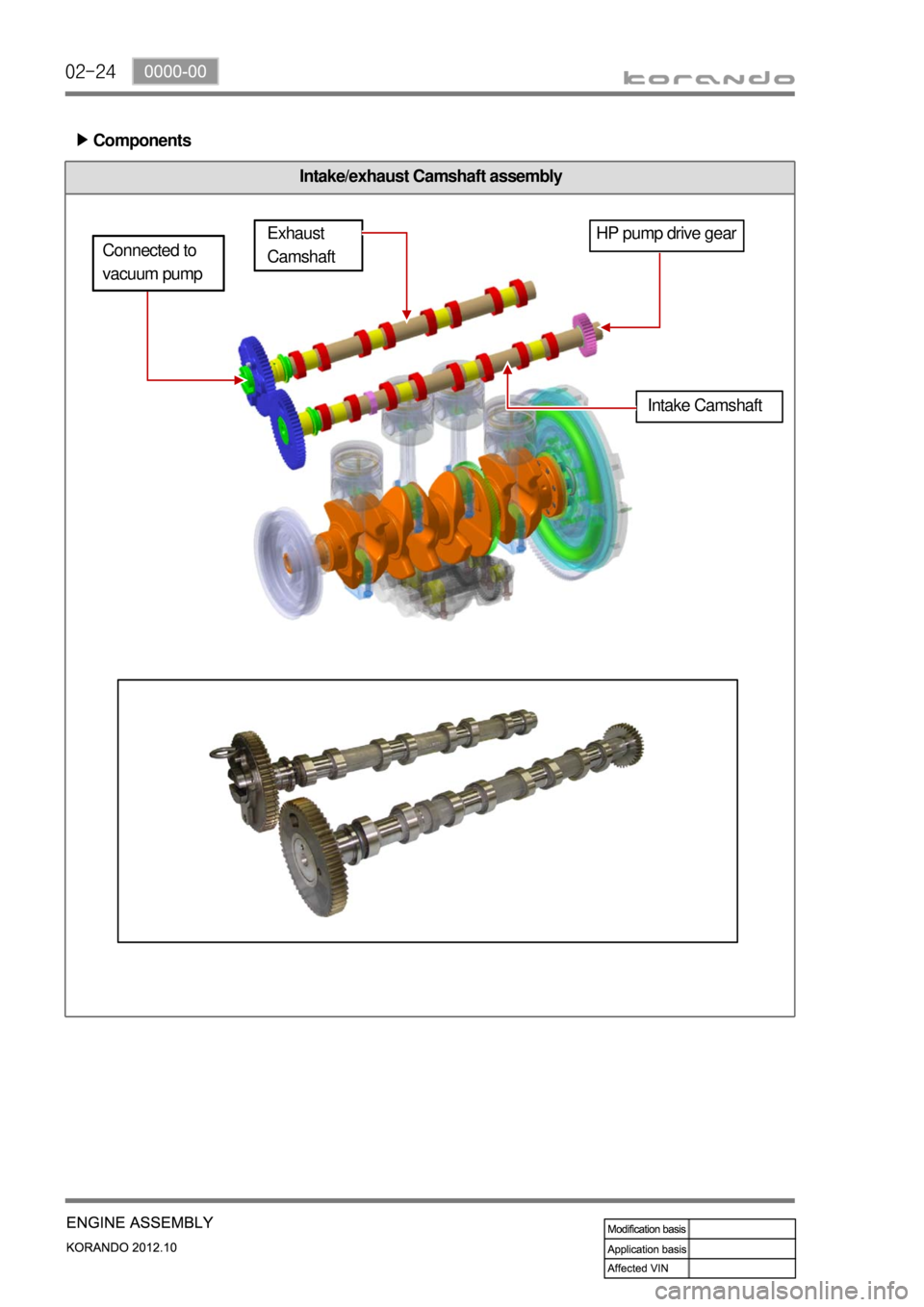 02-24 0000-00

korando

▶ Components

Intake/exhaust Camshaft assembly

Connected to vacuum pump

Exhaust Camshaft

HP pump drive gear

Intake Camshaft

ENGINE ASSEMBLY
KORANDO 2012.10

| Modification basis | |
|---|---|
| Application basis | |
| Affected VIN | |

carmanualsonline.info